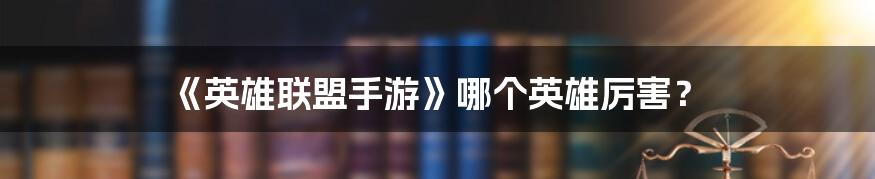 《英雄联盟手游》哪个英雄厉害？